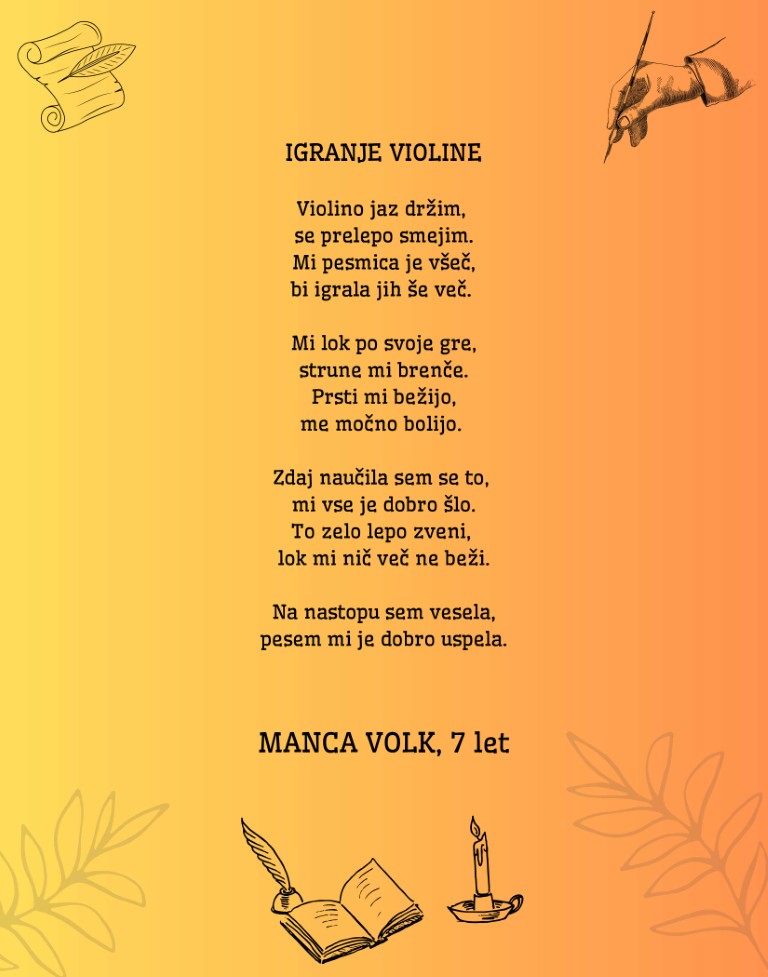 IGRANJE VIOLINE

Violino jaz držim,
se prelepo smejim.
Mi pesmica je všeč,
bi igrala jih še več.

Mi lok po svoje gre,
strune mi brenče.
Prsti mi bežijo,
me močno bolijo.

Zdaj naučila sem se to,
mi vse je dobro šlo.
To zelo lepo zveni,
lok mi nič več ne beži.

Na nastopu sem vesela,
pesem mi je dobro uspela.

MANCA VOLK, 7 let